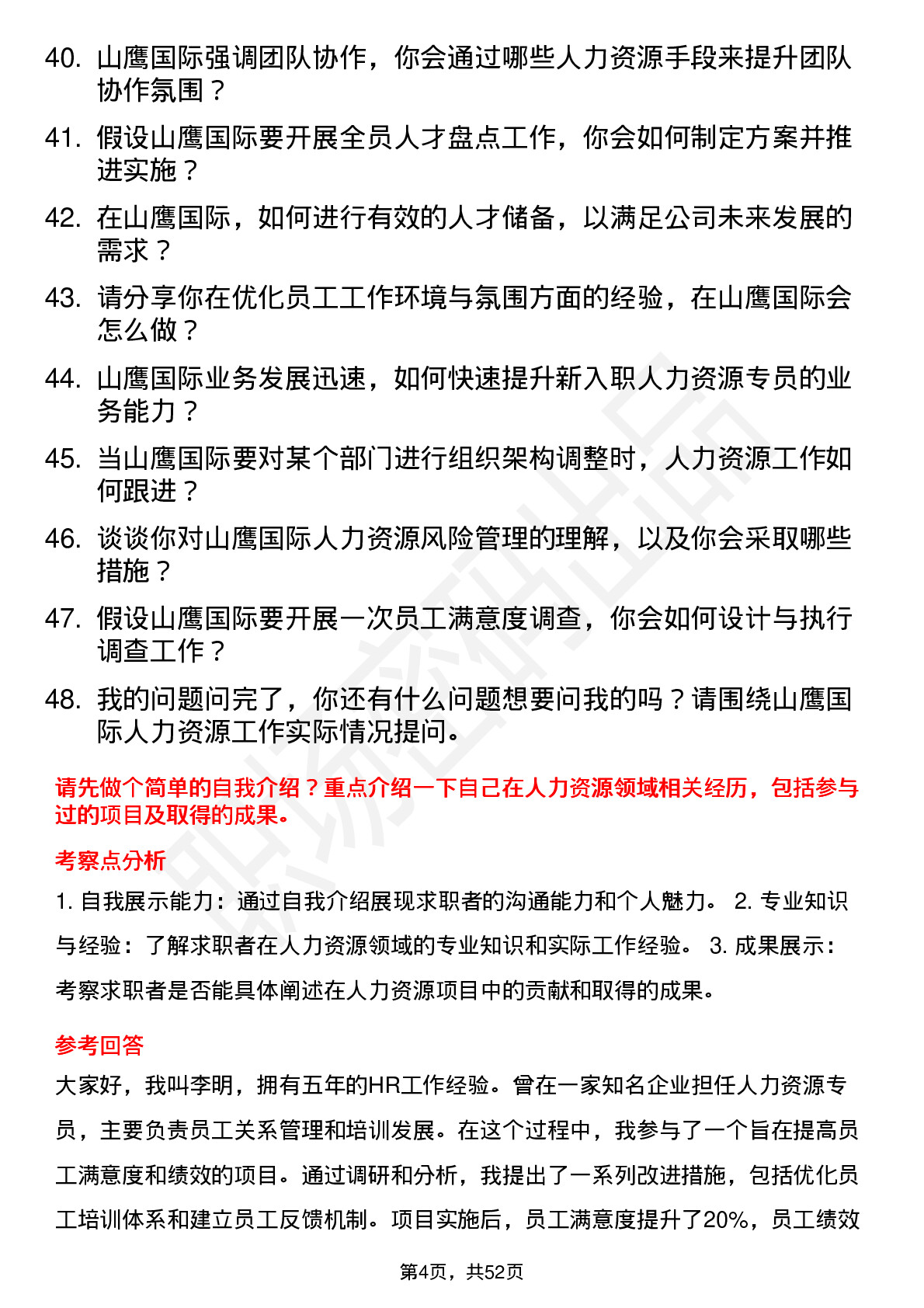 40. 山鹰国际强调团队协作，你会通过哪些人力资源手段来提升团队协作氛围？

41. 假设山鹰国际要开展全员人才盘点工作，你会如何制定方案并推进实施？

42. 在山鹰国际，如何进行有效的人才储备，以满足公司未来发展的需求？

43. 请分享你在优化员工工作环境与氛围方面的经验，在山鹰国际会怎么做？

44. 山鹰国际业务发展迅速，如何快速提升新入职人力资源专员的业务能力？

45. 当山鹰国际要对某个部门进行组织架构调整时，人力资源工作如何跟进？

46. 谈谈你对山鹰国际人力资源风险管理的理解，以及你会采取哪些措施？

47. 假设山鹰国际要开展一次员工满意度调查，你会如何设计与执行调查工作？

48. 我的问题问完了，你还有什么问题想要问我的吗？请围绕山鹰国际人力资源工作实际情况提问。

请先做个简单的自我介绍？重点介绍一下自己在人力资源领域相关经历，包括参与过的项目及取得的成果。

考察点分析

1. 自我展示能力：通过自我介绍展现求职者的沟通能力和个人魅力。 2. 专业知识与经验：了解求职者在人力资源领域的专业知识和实际工作经验。 3. 成果展示：考察求职者是否能具体阐述在人力资源项目中的贡献和取得的成果。

参考回答

大家好，我叫李明，拥有五年的HR工作经验。曾在一家知名企业担任人力资源专员，主要负责员工关系管理和培训发展。在这个过程中，我参与了一个旨在提高员工满意度和绩效的项目。通过调研和分析，我提出了一系列改进措施，包括优化员工培训体系和建立员工反馈机制。项目实施后，员工满意度提升了20%，员工绩效

第4页，共52页